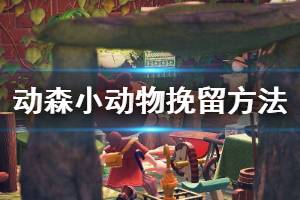 动森小动物挽留方法